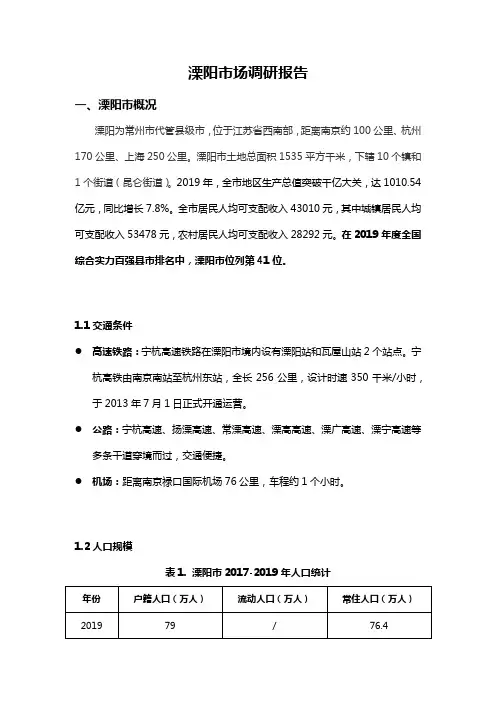 溧阳市场调研报告

一、溧阳市概况

溧阳为常州市代管县级市，位于江苏省西南部，距离南京约 100 公里、杭州 170 公里、上海 250 公里。溧阳市土地总面积 1535 平方千米，下辖 10 个镇和 1 个街道（昆仑街道）。2019 年，全市地区生产总值突破千亿大关，达 1010.54 亿元，同比增长 7.8%。全市居民人均可支配收入 43010 元，其中城镇居民人均可支配收入 53478 元，农村居民人均可支配收入 28292 元。在 2019 年度全国综合实力百强县市排名中，溧阳市位列第 41 位。

1.1 交通条件

● 高速铁路：宁杭高速铁路在溧阳市境内设有溧阳站和瓦屋山站 2 个站点。宁杭高铁由南京南站至杭州东站，全长 256 公里，设计时速 350 千米/小时，于 2013 年 7 月 1 日正式开通运营。

● 公路：宁杭高速、扬溧高速、常溧高速、溧高高速、溧广高速、溧宁高速等多条干道穿境而过，交通便捷。

● 机场：距离南京禄口国际机场 76 公里，车程约 1 个小时。

1.2 人口规模

表 1. 溧阳市 2017-2019 年人口统计

| 年份 | 户籍人口（万人） | 流动人口（万人） | 常住人口（万人） |
|---|---|---|---|
| 2019 | 79 | / | 76.4 |